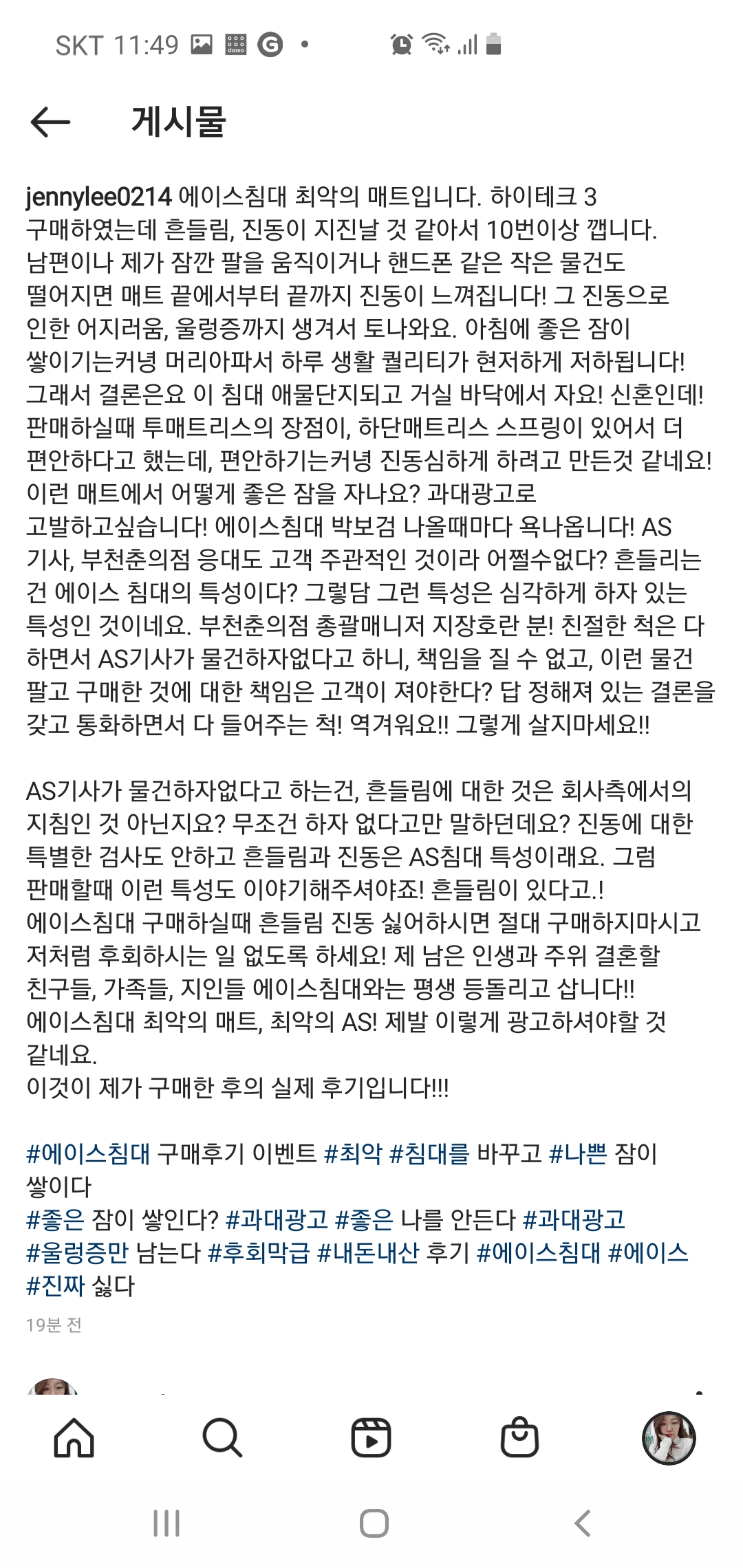 SKT 11:49

게시물

jennylee0214 에이스침대 최악의 매트입니다. 하이테크 3 구매하였는데 흔들림, 진동이 지진날 것 같아서 10번이상 깹니다. 남편이나 제가 잠깐 팔을 움직이거나 핸드폰 같은 작은 물건도 떨어지면 매트 끝에서부터 끝까지 진동이 느껴집니다! 그 진동으로 인한 어지러움, 울렁증까지 생겨서 토나와요. 아침에 좋은 잠이 쌓이기는커녕 머리아파서 하루 생활 퀄리티가 현저하게 저하됩니다! 그래서 결론은요 이 침대 애물단지되고 거실 바닥에서 자요! 신혼인데! 판매하실때 투매트리스의 장점이, 하단매트리스 스프링이 있어서 더 편안하다고 했는데, 편안하기는커녕 진동심하게 하려고 만든것 같네요! 이런 매트에서 어떻게 좋은 잠을 자나요? 과대광고로 고발하고싶습니다! 에이스침대 박보검 나올때마다 욕나옵니다! AS 기사, 부천춘의점 응대도 고객 주관적인 것이라 어쩔수없다? 흔들리는 건 에이스 침대의 특성이다? 그렇담 그런 특성은 심각하게 하자 있는 특성인 것이네요. 부천춘의점 총괄매니저 지장호란 분! 친절한 척은 다 하면서 AS기사가 물건하자없다고 하니, 책임을 질 수 없고, 이런 물건 팔고 구매한 것에 대한 책임은 고객이 져야한다? 답 정해져 있는 결론을 갖고 통화하면서 다 들어주는 척! 역겨워요!! 그렇게 살지마세요!!

AS기사가 물건하자없다고 하는건, 흔들림에 대한 것은 회사측에서의 지침인 것 아닌지요? 무조건 하자 없다고만 말하던데요? 진동에 대한 특별한 검사도 안하고 흔들림과 진동은 AS침대 특성이래요. 그럼 판매할때 이런 특성도 이야기해주셔야죠! 흔들림이 있다고.! 에이스침대 구매하실때 흔들림 진동 싫어하시면 절대 구매하지마시고 저처럼 후회하시는 일 없도록 하세요! 제 남은 인생과 주위 결혼할 친구들, 가족들, 지인들 에이스침대와는 평생 등돌리고 삽니다!! 에이스침대 최악의 매트, 최악의 AS! 제발 이렇게 광고하셔야할 것 같네요.
이것이 제가 구매한 후의 실제 후기입니다!!!

#에이스침대 구매후기 이벤트 #최악 #침대를 바꾸고 #나쁜 잠이 쌓이다
#좋은 잠이 쌓인다? #과대광고 #좋은 나를 안든다 #과대광고 #울렁증만 남는다 #후회막급 #내돈내산 후기 #에이스침대 #에이스 #진짜 싫다
19분 전